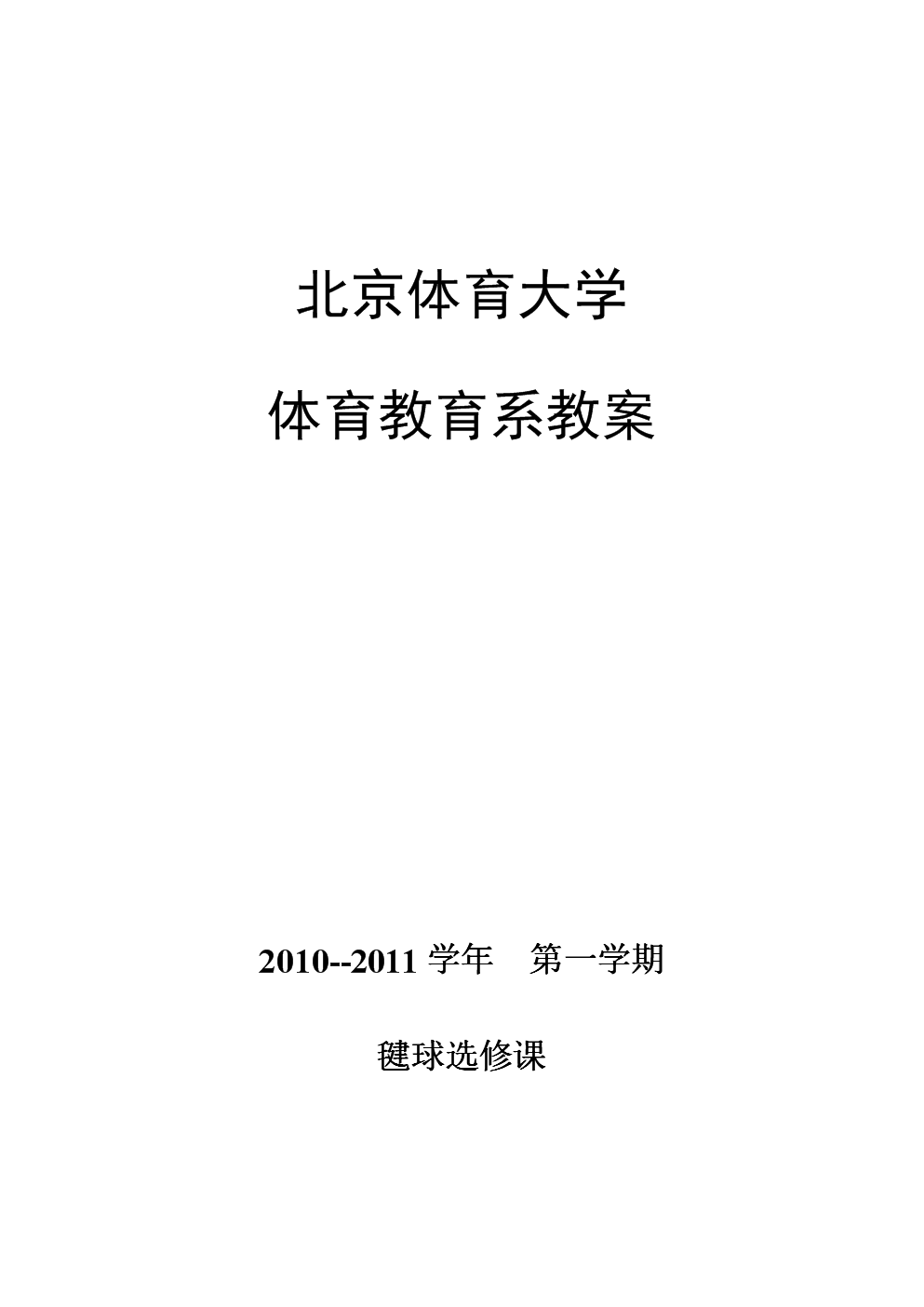 北京体育大学

体育教育系教案

2010--2011 学年　第一学期

毽球选修课